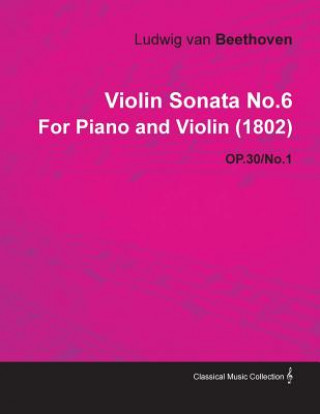 Ludwig van Beethoven

Violin Sonata No.6
For Piano and Violin (1802)

OP.30/No.1

Classical Music Collection